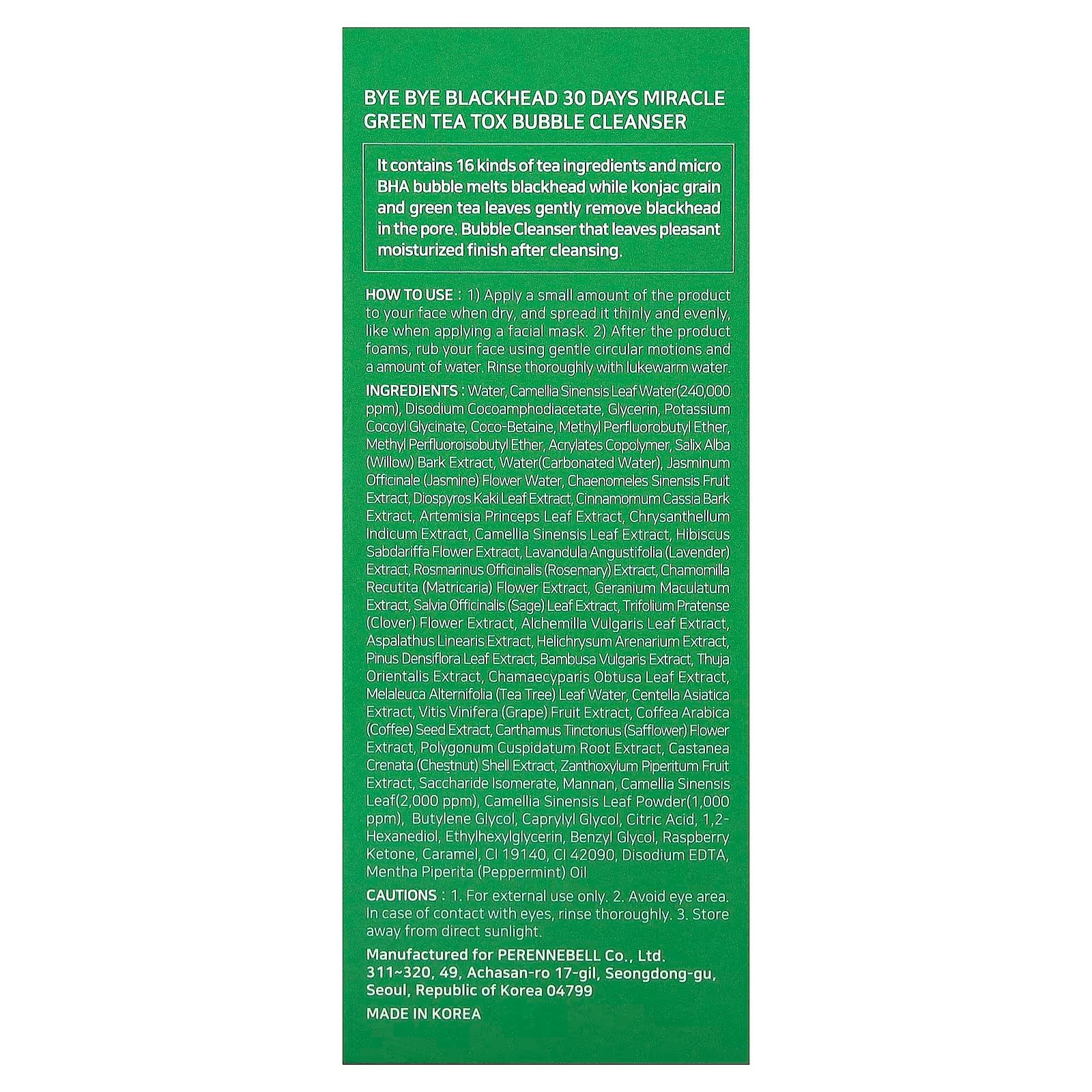 BYE BYE BLACKHEAD 30 DAYS MIRACLE GREEN TEA TOX BUBBLE CLEANSER

It contains 16 kinds of tea ingredients and micro BHA bubble melts blackhead while konjac grain and green tea leaves gently remove blackhead in the pore. Bubble Cleanser that leaves pleasant moisturized finish after cleansing.

HOW TO USE : 1) Apply a small amount of the product to your face when dry, and spread it thinly and evenly, like when applying a facial mask. 2) After the product foams, rub your face using gentle circular motions and a amount of water. Rinse thoroughly with lukewarm water.

INGREDIENTS : Water, Camellia Sinensis Leaf Water(240,000 ppm), Disodium Cocoamphodiacetate, Glycerin, Potassium Cocoyl Glycinate, Coco-Betaine, Methyl Perfluorobutyl Ether, Methyl Perfluoroisobutyl Ether, Acrylates Copolymer, Salix Alba (Willow) Bark Extract, Water(Carbonated Water), Jasminum Officinale (Jasmine) Flower Water, Chaenomeles Sinensis Fruit Extract, Diospyros Kaki Leaf Extract, Cinnamomum Cassia Bark Extract, Artemisia Princeps Leaf Extract, Chrysanthellum Indicum Extract, Camellia Sinensis Leaf Extract, Hibiscus Sabdariffa Flower Extract, Lavandula Angustifolia (Lavender) Extract, Rosmarinus Officinalis (Rosemary) Extract, Chamomilla Recutita (Matricaria) Flower Extract, Geranium Maculatum Extract, Salvia Officinalis (Sage) Leaf Extract, Trifolium Pratense (Clover) Flower Extract, Alchemilla Vulgaris Leaf Extract, Aspalathus Linearis Extract, Helichrysum Arenarium Extract, Pinus Densiflora Leaf Extract, Bambusa Vulgaris Extract, Thuja Orientalis Extract, Chamaecyparis Obtusa Leaf Extract, Melaleuca Alternifolia (Tea Tree) Leaf Water, Centella Asiatica Extract, Vitis Vinifera (Grape) Fruit Extract, Coffea Arabica (Coffee) Seed Extract, Carthamus Tinctorius (Safflower) Flower Extract, Polygonum Cuspidatum Root Extract, Castanea Crenata (Chestnut) Shell Extract, Zanthoxylum Piperitum Fruit Extract, Saccharide Isomerate, Mannan, Camellia Sinensis Leaf(2,000 ppm), Camellia Sinensis Leaf Powder(1,000 ppm), Butylene Glycol, Caprylyl Glycol, Citric Acid, 1,2-Hexanediol, Ethylhexylglycerin, Benzyl Glycol, Raspberry Ketone, Caramel, CI 19140, CI 42090, Disodium EDTA, Mentha Piperita (Peppermint) Oil

CAUTIONS : 1. For external use only. 2. Avoid eye area. In case of contact with eyes, rinse thoroughly. 3. Store away from direct sunlight.

Manufactured for PERENNEBELL Co., Ltd. 311~320, 49, Achasan-ro 17-gil, Seongdong-gu, Seoul, Republic of Korea 04799

MADE IN KOREA